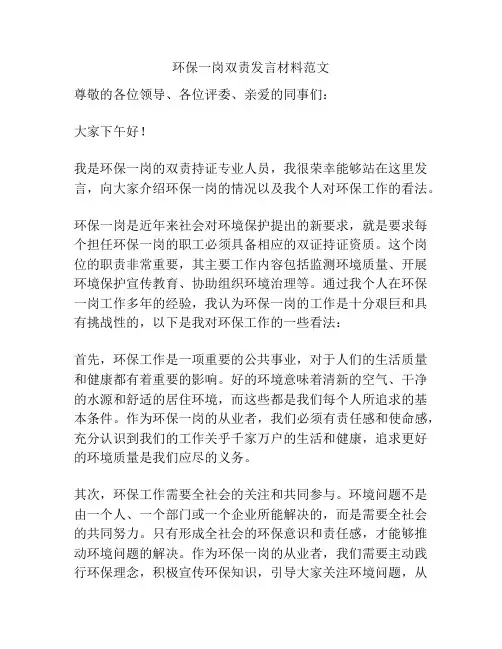 环保一岗双责发言材料范文

尊敬的各位领导、各位评委、亲爱的同事们：

大家下午好！

我是环保一岗的双责持证专业人员，我很荣幸能够站在这里发言，向大家介绍环保一岗的情况以及我个人对环保工作的看法。

环保一岗是近年来社会对环境保护提出的新要求，就是要求每个担任环保一岗的职工必须具备相应的双证持证资质。这个岗位的职责非常重要，其主要工作内容包括监测环境质量、开展环境保护宣传教育、协助组织环境治理等。通过我个人在环保一岗工作多年的经验，我认为环保一岗的工作是十分艰巨和具有挑战性的，以下是我对环保工作的一些看法：

首先，环保工作是一项重要的公共事业，对于人们的生活质量和健康都有着重要的影响。好的环境意味着清新的空气、干净的水源和舒适的居住环境，而这些都是我们每个人所追求的基本条件。作为环保一岗的从业者，我们必须有责任感和使命感，充分认识到我们的工作关乎千家万户的生活和健康，追求更好的环境质量是我们应尽的义务。

其次，环保工作需要全社会的关注和共同参与。环境问题不是由一个人、一个部门或一个企业所能解决的，而是需要全社会的共同努力。只有形成全社会的环保意识和责任感，才能够推动环境问题的解决。作为环保一岗的从业者，我们需要主动践行环保理念，积极宣传环保知识，引导大家关注环境问题，从